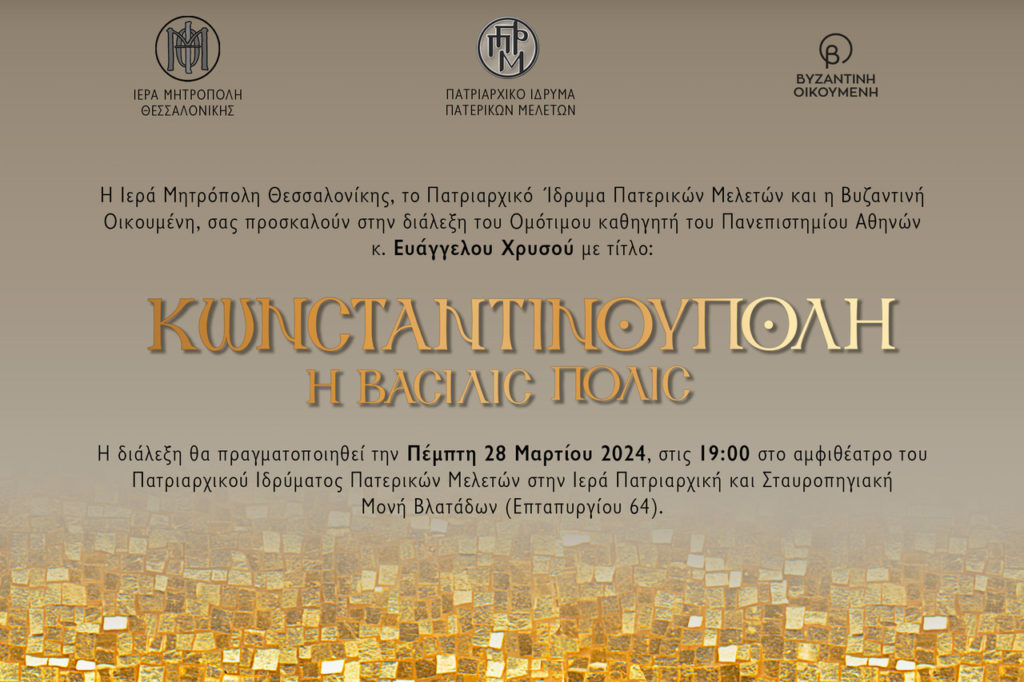 ΙΕΡΑ ΜΗΤΡΟΠΟΛΗ
ΘΕΣΣΑΛΟΝΙΚΗΣ

ΠΑΤΡΙΑΡΧΙΚΟ ΙΔΡΥΜΑ
ΠΑΤΕΡΙΚΩΝ ΜΕΛΕΤΩΝ

ΒΥΖΑΝΤΙΝΗ
ΟΙΚΟΥΜΕΝΗ

Η Ιερά Μητρόπολη Θεσσαλονίκης, το Πατριαρχικό Ίδρυμα Πατερικών Μελετών και η Βυζαντινή Οικουμένη, σας προσκαλούν στην διάλεξη του Ομότιμου καθηγητή του Πανεπιστημίου Αθηνών κ. Ευάγγελου Χρυσού με τίτλο:

ΚΩΝCΤΑΝΤΙΝΟΥΠΟΛΗ
Η ΒΑCΙΛΙC ΠΟΛΙC

Η διάλεξη θα πραγματοποιηθεί την Πέμπτη 28 Μαρτίου 2024, στις 19:00 στο αμφιθέατρο του Πατριαρχικού Ιδρύματος Πατερικών Μελετών στην Ιερά Πατριαρχική και Σταυροπηγιακή Μονή Βλατάδων (Επταπυργίου 64).